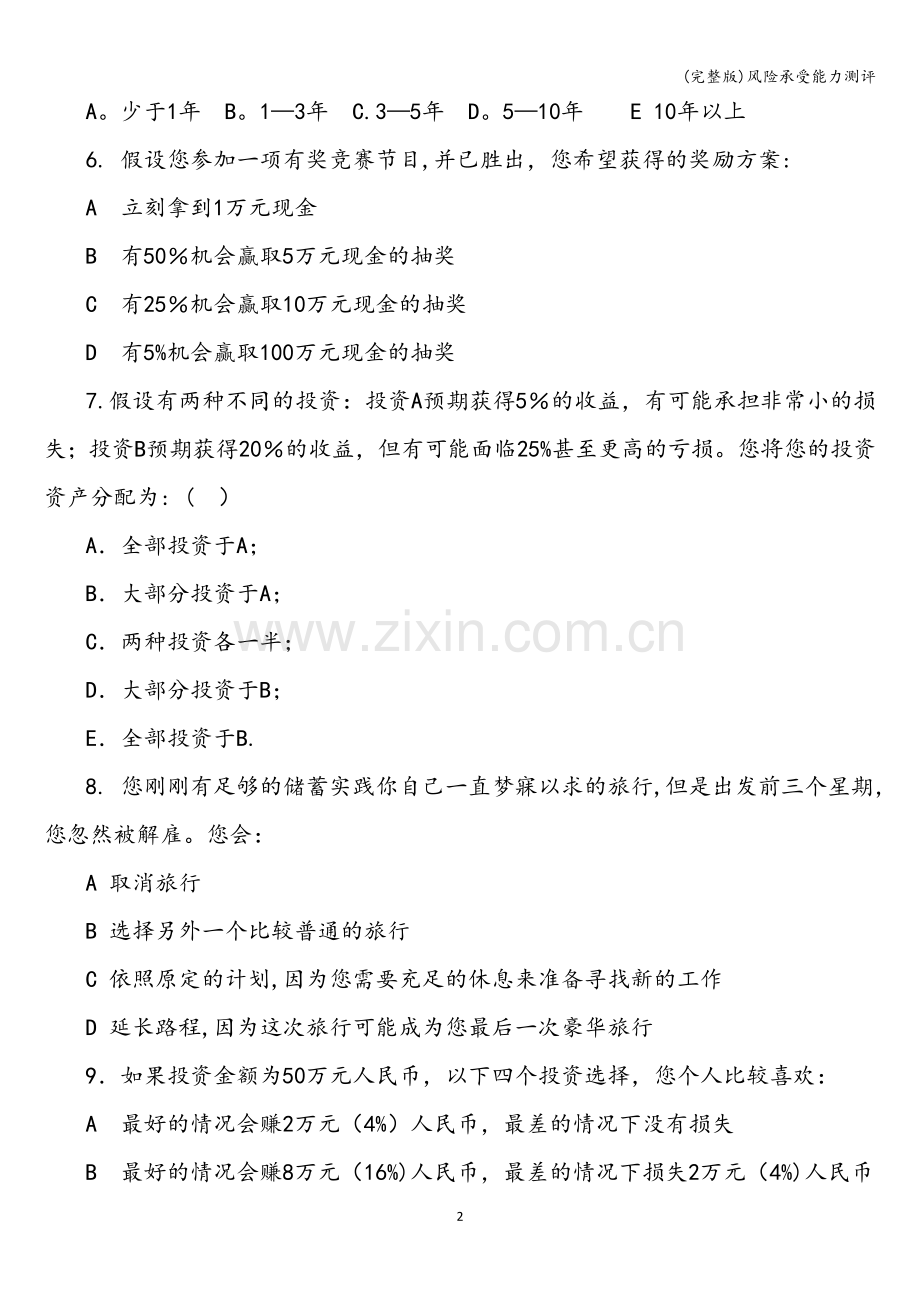 (完整版)风险承受能力测评

A。少于1年　B。1—3年　C.3—5年　D。5—10年　　E 10年以上

6. 假设您参加一项有奖竞赛节目,并已胜出，您希望获得的奖励方案:

A　立刻拿到1万元现金

B　有50%机会赢取5万元现金的抽奖

C　有25%机会赢取10万元现金的抽奖

D　有5%机会赢取100万元现金的抽奖

7.假设有两种不同的投资：投资A预期获得5%的收益，有可能承担非常小的损失；投资B预期获得20%的收益，但有可能面临25%甚至更高的亏损。您将您的投资资产分配为：(　)

A．全部投资于A;

B．大部分投资于A;

C．两种投资各一半;

D．大部分投资于B;

E．全部投资于B.

8. 您刚刚有足够的储蓄实践你自己一直梦寐以求的旅行,但是出发前三个星期,您忽然被解雇。您会:

A 取消旅行

B 选择另外一个比较普通的旅行

C 依照原定的计划,因为您需要充足的休息来准备寻找新的工作

D 延长路程,因为这次旅行可能成为您最后一次豪华旅行

9．如果投资金额为50万元人民币，以下四个投资选择，您个人比较喜欢:

A　最好的情况会赚2万元（4%）人民币，最差的情况下没有损失

B　最好的情况会赚8万元（16%)人民币，最差的情况下损失2万元（4%)人民币

www.zixin.com.cn

2